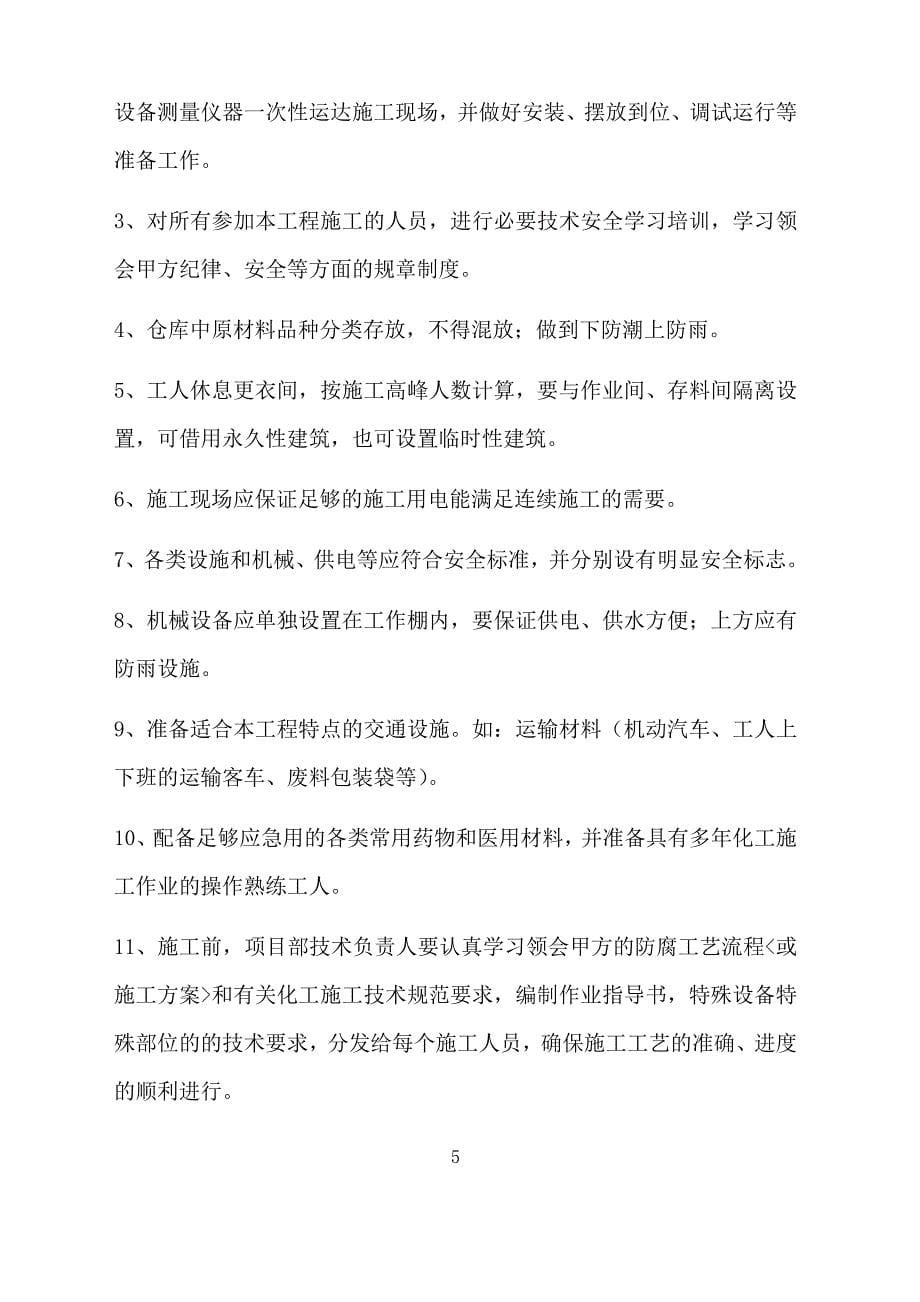 设备测量仪器一次性运达施工现场，并做好安装、摆放到位、调试运行等准备工作。

3、对所有参加本工程施工的人员，进行必要技术安全学习培训，学习领会甲方纪律、安全等方面的规章制度。

4、仓库中原材料品种分类存放，不得混放；做到下防潮上防雨。

5、工人休息更衣间，按施工高峰人数计算，要与作业间、存料间隔离设置，可借用永久性建筑，也可设置临时性建筑。

6、施工现场应保证足够的施工用电能满足连续施工的需要。

7、各类设施和机械、供电等应符合安全标准，并分别设有明显安全标志。

8、机械设备应单独设置在工作棚内，要保证供电、供水方便；上方应有防雨设施。

9、准备适合本工程特点的交通设施。如：运输材料（机动汽车、工人上下班的运输客车、废料包装袋等）。

10、配备足够应急用的各类常用药物和医用材料，并准备具有多年化工施工作业的操作熟练工人。

11、施工前，项目部技术负责人要认真学习领会甲方的防腐工艺流程<或施工方案>和有关化工施工技术规范要求，编制作业指导书，特殊设备特殊部位的的技术要求，分发给每个施工人员，确保施工工艺的准确、进度的顺利进行。

5